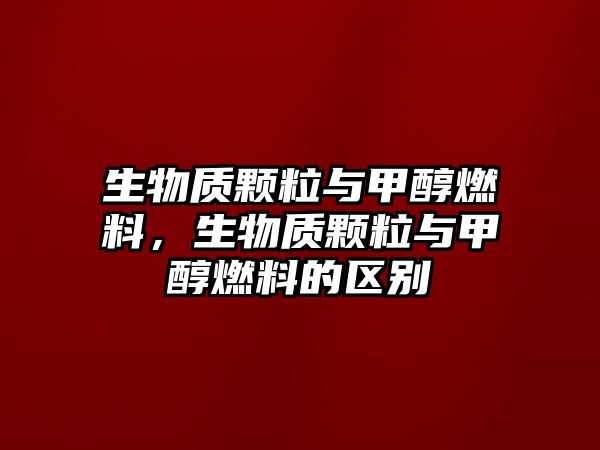 生物质颗粒与甲醇燃料，生物质颗粒与甲醇燃料的区别